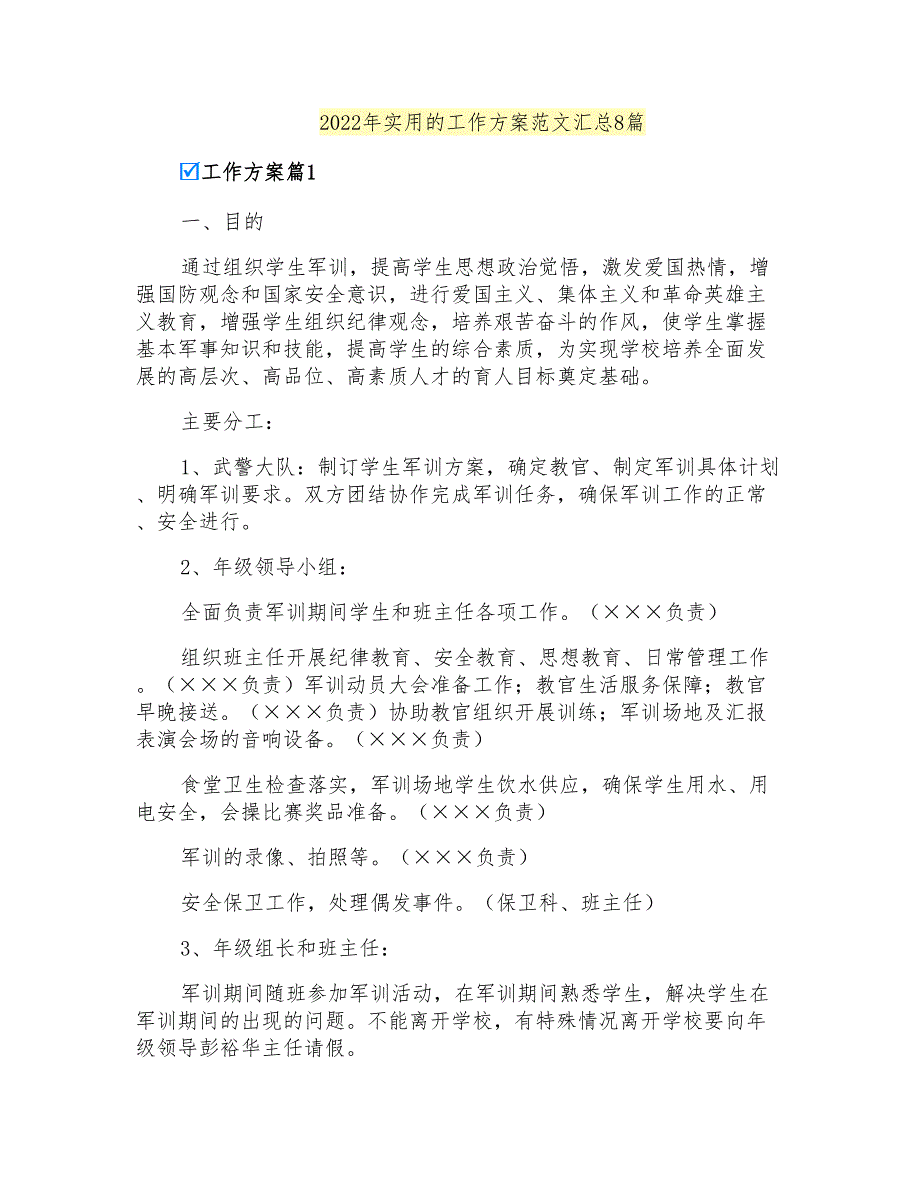 2022年实用的工作方案范文汇总8篇

☑工作方案篇1

一、目的

通过组织学生军训，提高学生思想政治觉悟，激发爱国热情，增强国防观念和国家安全意识，进行爱国主义、集体主义和革命英雄主义教育，增强学生组织纪律观念，培养艰苦奋斗的作风，使学生掌握基本军事知识和技能，提高学生的综合素质，为实现学校培养全面发展的高层次、高品位、高素质人才的育人目标奠定基础。

主要分工：

1、武警大队：制订学生军训方案，确定教官、制定军训具体计划、明确军训要求。双方团结协作完成军训任务，确保军训工作的正常、安全进行。

2、年级领导小组：

全面负责军训期间学生和班主任各项工作。（×××负责）

组织班主任开展纪律教育、安全教育、思想教育、日常管理工作。（×××负责）军训动员大会准备工作；教官生活服务保障；教官早晚接送。（×××负责）协助教官组织开展训练；军训场地及汇报表演会场的音响设备。（×××负责）

食堂卫生检查落实，军训场地学生饮水供应，确保学生用水、用电安全，会操比赛奖品准备。（×××负责）

军训的录像、拍照等。（×××负责）

安全保卫工作，处理偶发事件。（保卫科、班主任）

3、年级组长和班主任：

军训期间随班参加军训活动，在军训期间熟悉学生，解决学生在军训期间的出现的问题。不能离开学校，有特殊情况离开学校要向年级领导彭裕华主任请假。